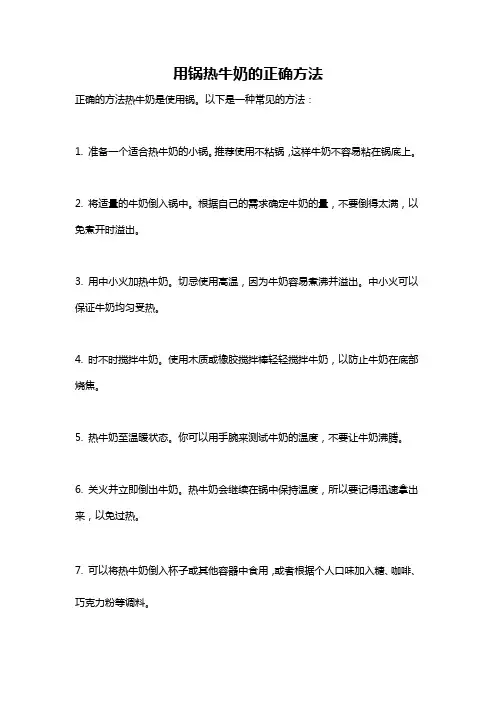 用锅热牛奶的正确方法

正确的方法热牛奶是使用锅。以下是一种常见的方法：

1. 准备一个适合热牛奶的小锅。推荐使用不粘锅，这样牛奶不容易粘在锅底上。

2. 将适量的牛奶倒入锅中。根据自己的需求确定牛奶的量，不要倒得太满，以免煮开时溢出。

3. 用中小火加热牛奶。切忌使用高温，因为牛奶容易煮沸并溢出。中小火可以保证牛奶均匀受热。

4. 时不时搅拌牛奶。使用木质或橡胶搅拌棒轻轻搅拌牛奶，以防止牛奶在底部烧焦。

5. 热牛奶至温暖状态。你可以用手腕来测试牛奶的温度，不要让牛奶沸腾。

6. 关火并立即倒出牛奶。热牛奶会继续在锅中保持温度，所以要记得迅速拿出来，以免过热。

7. 可以将热牛奶倒入杯子或其他容器中食用，或者根据个人口味加入糖、咖啡、巧克力粉等调料。